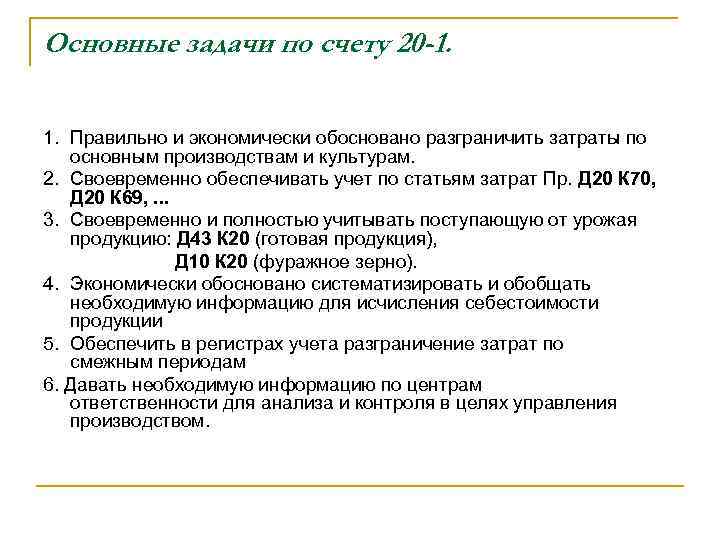 Основные задачи по счету 20-1.

1. Правильно и экономически обосновано разграничить затраты по основным производствам и культурам.
2. Своевременно обеспечивать учет по статьям затрат Пр. Д20 К70, Д20 К69, ...
3. Своевременно и полностью учитывать поступающую от урожая продукцию: Д43 К20 (готовая продукция),
Д10 К20 (фуражное зерно).
4. Экономически обосновано систематизировать и обобщать необходимую информацию для исчисления себестоимости продукции
5. Обеспечить в регистрах учета разграничение затрат по смежным периодам
6. Давать необходимую информацию по центрам ответственности для анализа и контроля в целях управления производством.